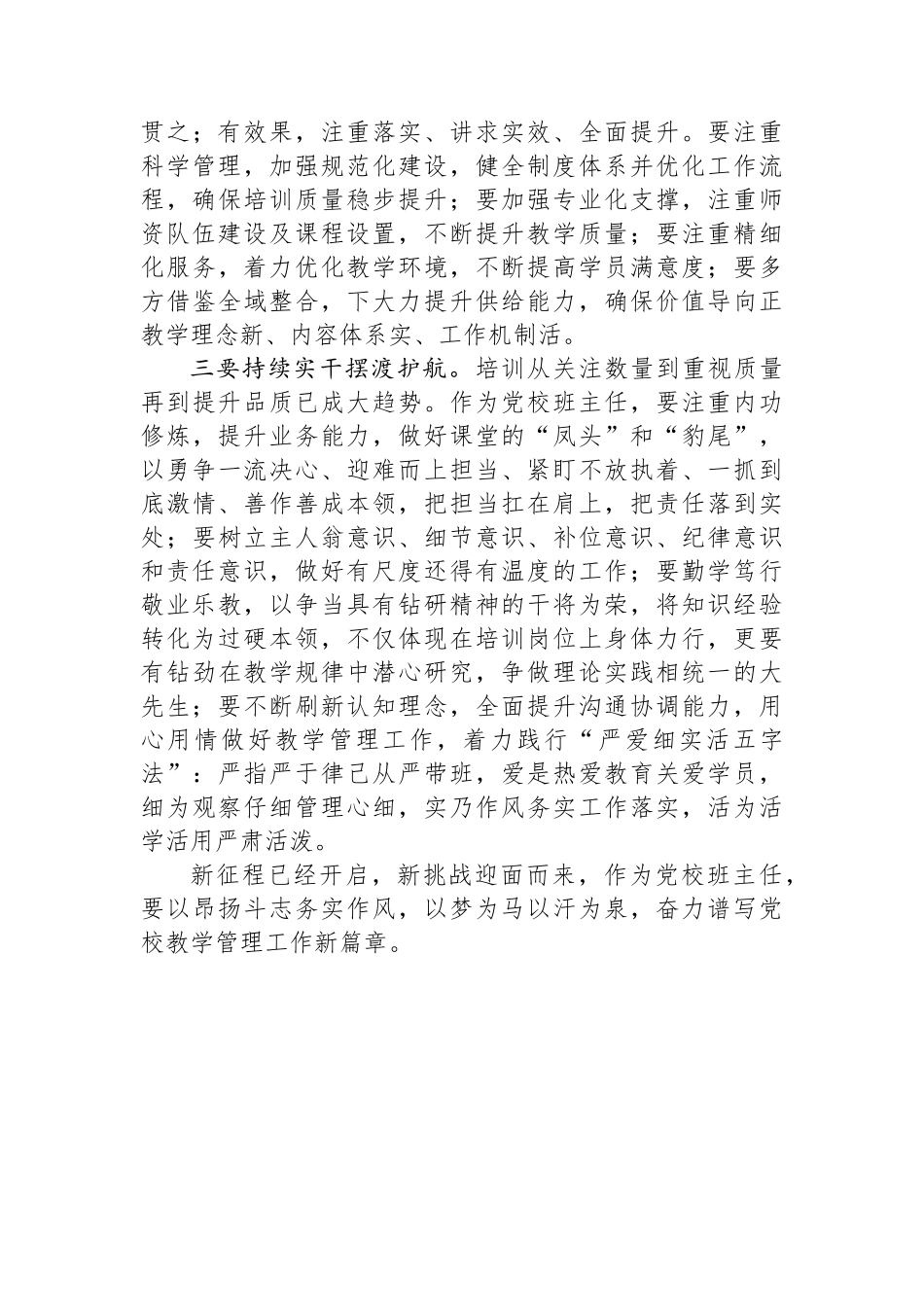 贯之；有效果，注重落实、讲求实效、全面提升。要注重科学管理，加强规范化建设，健全制度体系并优化工作流程，确保培训质量稳步提升；要加强专业化支撑，注重师资队伍建设及课程设置，不断提升教学质量；要注重精细化服务，着力优化教学环境，不断提高学员满意度；要多方借鉴全域整合，下大力提升供给能力，确保价值导向正教学理念新、内容体系实、工作机制活。

三要持续实干摆渡护航。培训从关注数量到重视质量再到提升品质已成大趋势。作为党校班主任，要注重内功修炼，提升业务能力，做好课堂的“凤头”和“豹尾”，以勇争一流决心、迎难而上担当、紧盯不放执着、一抓到底激情、善作善成本领，把担当扛在肩上，把责任落到实处；要树立主人翁意识、细节意识、补位意识、纪律意识和责任意识，做好有尺度还得有温度的工作；要勤学笃行敬业乐教，以争当具有钻研精神的干将为荣，将知识经验转化为过硬本领，不仅体现在培训岗位上身体力行，更要有钻劲在教学规律中潜心研究，争做理论实践相统一的大先生；要不断刷新认知理念，全面提升沟通协调能力，用心用情做好教学管理工作，着力践行“严爱细实活五字法”：严指严于律己从严带班，爱是热爱教育关爱学员，细为观察仔细管理心细，实乃作风务实工作落实，活为活学活用严肃活泼。

新征程已经开启，新挑战迎面而来，作为党校班主任，要以昂扬斗志务实作风，以梦为马以汗为泉，奋力谱写党校教学管理工作新篇章。